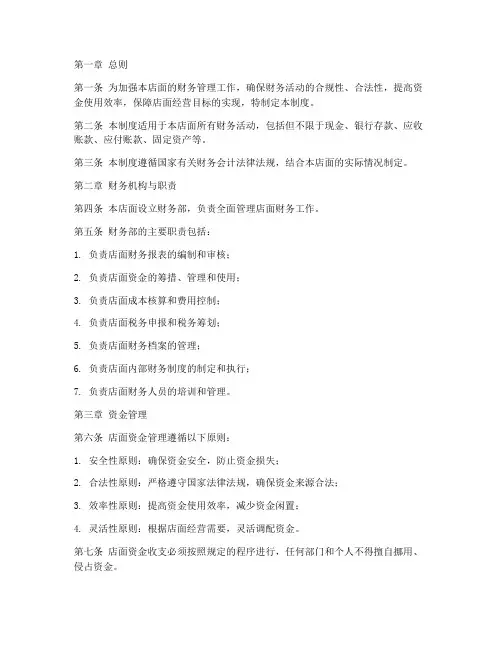 第一章 总则

第一条 为加强本店面的财务管理工作，确保财务活动的合规性、合法性，提高资金使用效率，保障店面经营目标的实现，特制定本制度。

第二条 本制度适用于本店面所有财务活动，包括但不限于现金、银行存款、应收账款、应付账款、固定资产等。

第三条 本制度遵循国家有关财务会计法律法规，结合本店面的实际情况制定。

第二章 财务机构与职责

第四条 本店面设立财务部，负责全面管理店面财务工作。

第五条 财务部的主要职责包括：

1. 负责店面财务报表的编制和审核；

2. 负责店面资金的筹措、管理和使用；

3. 负责店面成本核算和费用控制；

4. 负责店面税务申报和税务筹划；

5. 负责店面财务档案的管理；

6. 负责店面内部财务制度的制定和执行；

7. 负责店面财务人员的培训和管理。

第三章 资金管理

第六条 店面资金管理遵循以下原则：

1. 安全性原则：确保资金安全，防止资金损失；

2. 合法性原则：严格遵守国家法律法规，确保资金来源合法；

3. 效率性原则：提高资金使用效率，减少资金闲置；

4. 灵活性原则：根据店面经营需要，灵活调配资金。

第七条 店面资金收支必须按照规定的程序进行，任何部门和个人不得擅自挪用、侵占资金。